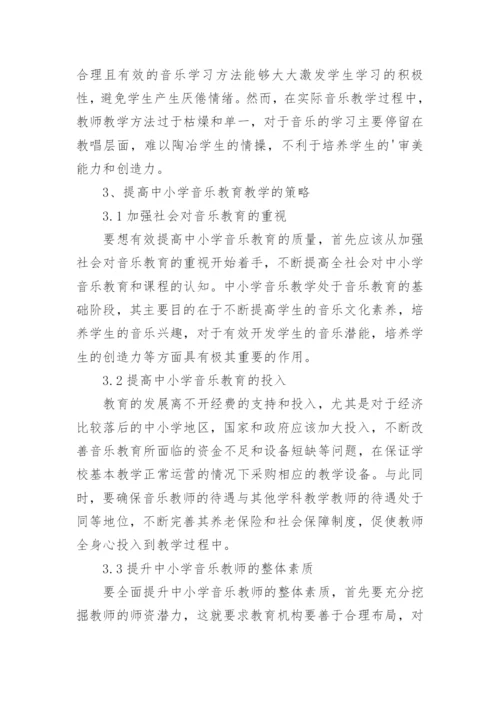 合理且有效的音乐学习方法能够大大激发学生学习的积极性，避免学生产生厌倦情绪。然而，在实际音乐教学过程中，教师教学方法过于枯燥和单一，对于音乐的学习主要停留在教唱层面，难以陶冶学生的情操，不利于培养学生的'审美能力和创造力。

3、提高中小学音乐教育教学的策略

3.1 加强社会对音乐教育的重视

要想有效提高中小学音乐教育的质量，首先应该从加强社会对音乐教育的重视开始着手，不断提高全社会对中小学音乐教育和课程的认知。中小学音乐教学处于音乐教育的基础阶段，其主要目的在于不断提高学生的音乐文化素养，培养学生的音乐兴趣，对于有效开发学生的音乐潜能，培养学生的创造力等方面具有极其重要的作用。

3.2 提高中小学音乐教育的投入

教育的发展离不开经费的支持和投入，尤其是对于经济比较落后的中小学地区，国家和政府应该加大投入，不断改善音乐教育所面临的资金不足和设备短缺等问题，在保证学校基本教学正常运营的情况下采购相应的教学设备。与此同时，要确保音乐教师的待遇与其他学科教学教师的待遇处于同等地位，不断完善其养老保险和社会保障制度，促使教师全身心投入到教学过程中。

3.3 提升中小学音乐教师的整体素质

要全面提升中小学音乐教师的整体素质，首先要充分挖掘教师的师资潜力，这就要求教育机构要善于合理布局，对